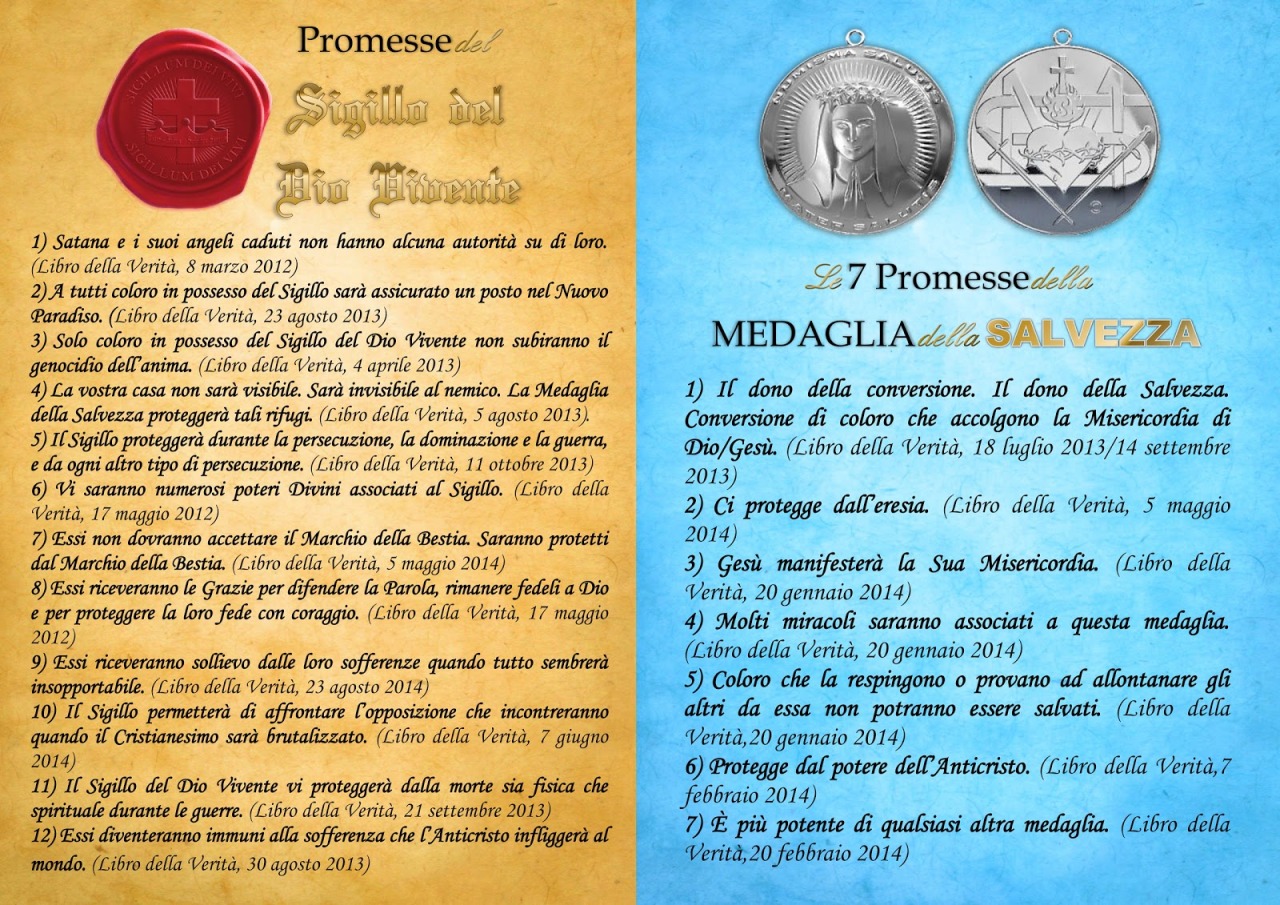 SIGILLUM DEI VIVI
SIGILLUM DEI VIVI

Promesse del Sigillo del Dio Vivente

1) Satana e i suoi angeli caduti non hanno alcuna autorità su di loro. (Libro della Verità, 8 marzo 2012)
2) A tutti coloro in possesso del Sigillo sarà assicurato un posto nel Nuovo Paradiso. (Libro della Verità, 23 agosto 2013)
3) Solo coloro in possesso del Sigillo del Dio Vivente non subiranno il genocidio dell'anima. (Libro della Verità, 4 aprile 2013)
4) La vostra casa non sarà visibile. Sarà invisibile al nemico. La Medaglia della Salvezza proteggerà tali rifugi. (Libro della Verità, 5 agosto 2013).
5) Il Sigillo proteggerà durante la persecuzione, la dominazione e la guerra, e da ogni altro tipo di persecuzione. (Libro della Verità, 11 ottobre 2013)
6) Vi saranno numerosi poteri Divini associati al Sigillo. (Libro della Verità, 17 maggio 2012)
7) Essi non dovranno accettare il Marchio della Bestia. Saranno protetti dal Marchio della Bestia. (Libro della Verità, 5 maggio 2014)
8) Essi riceveranno le Grazie per difendere la Parola, rimanere fedeli a Dio e per proteggere la loro fede con coraggio. (Libro della Verità, 17 maggio 2012)
9) Essi riceveranno sollievo dalle loro sofferenze quando tutto sembrerà insopportabile. (Libro della Verità, 23 agosto 2014)
10) Il Sigillo permetterà di affrontare l'opposizione che incontreranno quando il Cristianesimo sarà brutalizzato. (Libro della Verità, 7 giugno 2014)
11) Il Sigillo del Dio Vivente vi proteggerà dalla morte sia fisica che spirituale durante le guerre. (Libro della Verità, 21 settembre 2013)
12) Essi diventeranno immuni alla sofferenza che l'Anticristo infliggerà al mondo. (Libro della Verità, 30 agosto 2013)

NUMISMA SALUTIS
MATER SALUTIS

Le 7 Promesse della MEDAGLIA della SALVEZZA

1) Il dono della conversione. Il dono della Salvezza. Conversione di coloro che accolgono la Misericordia di Dio/Gesù. (Libro della Verità, 18 luglio 2013/14 settembre 2013)
2) Ci protegge dall'eresia. (Libro della Verità, 5 maggio 2014)
3) Gesù manifesterà la Sua Misericordia. (Libro della Verità, 20 gennaio 2014)
4) Molti miracoli saranno associati a questa medaglia. (Libro della Verità, 20 gennaio 2014)
5) Coloro che la respingono o provano ad allontanare gli altri da essa non potranno essere salvati. (Libro della Verità,20 gennaio 2014)
6) Protegge dal potere dell'Anticristo. (Libro della Verità,7 febbraio 2014)
7) È più potente di qualsiasi altra medaglia. (Libro della Verità,20 febbraio 2014)